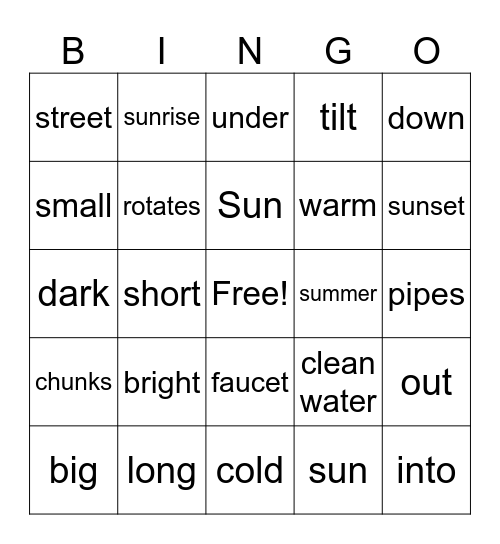 | B | I | N | G | O |
|---|---|---|---|---|
| street | sunrise | under | tilt | down |
| small | rotates | Sun | warm | sunset |
| dark | short | Free! | summer | pipes |
| chunks | bright | faucet | clean water | out |
| big | long | cold | sun | into |